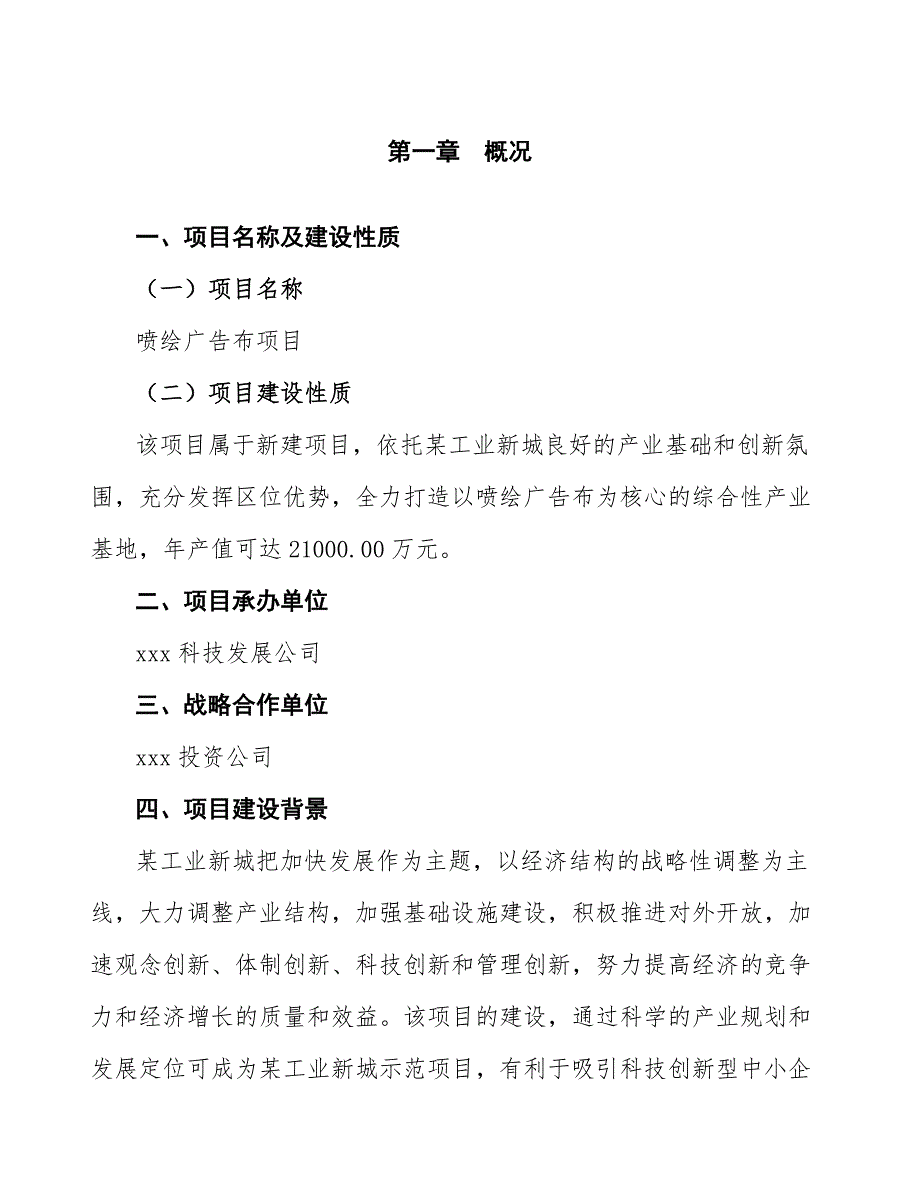 第一章　概况

一、项目名称及建设性质

（一）项目名称

喷绘广告布项目

（二）项目建设性质

该项目属于新建项目，依托某工业新城良好的产业基础和创新氛围，充分发挥区位优势，全力打造以喷绘广告布为核心的综合性产业基地，年产值可达 21000.00 万元。

二、项目承办单位

xxx 科技发展公司

三、战略合作单位

xxx 投资公司

四、项目建设背景

某工业新城把加快发展作为主题，以经济结构的战略性调整为主线，大力调整产业结构，加强基础设施建设，积极推进对外开放，加速观念创新、体制创新、科技创新和管理创新，努力提高经济的竞争力和经济增长的质量和效益。该项目的建设，通过科学的产业规划和发展定位可成为某工业新城示范项目，有利于吸引科技创新型中小企